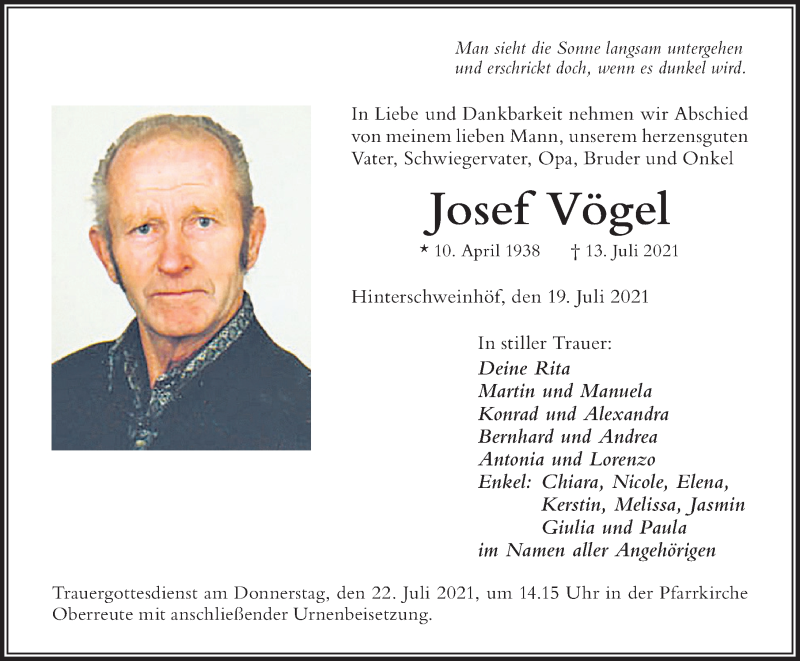 Man sieht die Sonne langsam untergehen
und erschrickt doch, wenn es dunkel wird.

In Liebe und Dankbarkeit nehmen wir Abschied von meinem lieben Mann, unserem herzensguten Vater, Schwiegervater, Opa, Bruder und Onkel

Josef Vögel

* 10. April 1938 † 13. Juli 2021

Hinterschweinhöf, den 19. Juli 2021

In stiller Trauer:
Deine Rita
Martin und Manuela
Konrad und Alexandra
Bernhard und Andrea
Antonia und Lorenzo
Enkel: Chiara, Nicole, Elena,
Kerstin, Melissa, Jasmin
Giulia und Paula
im Namen aller Angehörigen

Trauergottesdienst am Donnerstag, den 22. Juli 2021, um 14.15 Uhr in der Pfarrkirche Oberreute mit anschließender Urnenbeisetzung.